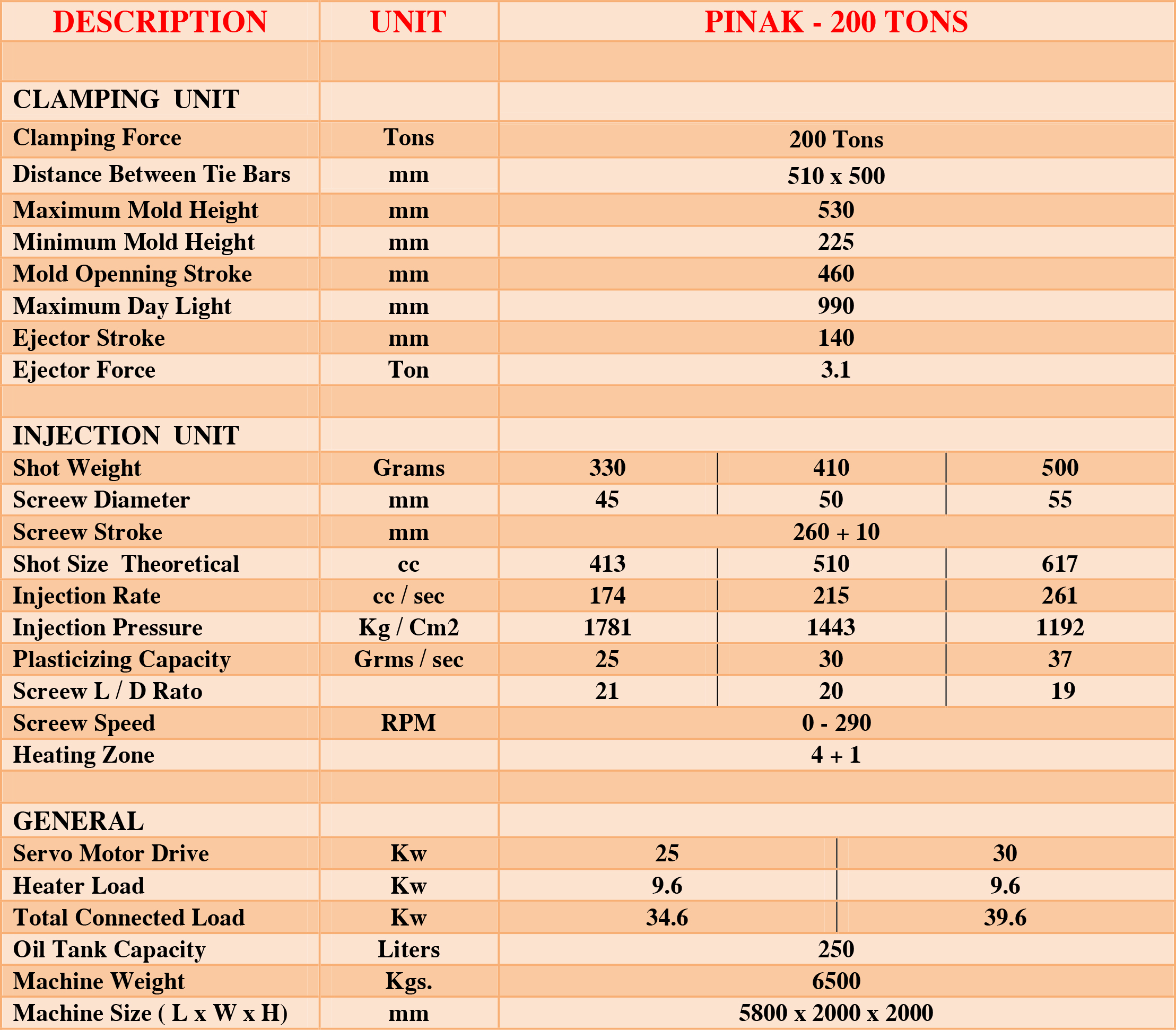 | DESCRIPTION | UNIT | PINAK - 200 TONS | | |
|---|---|---|---|---|
| | | | | |
| CLAMPING UNIT | | | | |
| Clamping Force | Tons | 200 Tons | | |
| Distance Between Tie Bars | mm | 510 x 500 | | |
| Maximum Mold Height | mm | 530 | | |
| Minimum Mold Height | mm | 225 | | |
| Mold Openning Stroke | mm | 460 | | |
| Maximum Day Light | mm | 990 | | |
| Ejector Stroke | mm | 140 | | |
| Ejector Force | Ton | 3.1 | | |
| | | | | |
| INJECTION UNIT | | | | |
| Shot Weight | Grams | 330 | 410 | 500 |
| Screew Diameter | mm | 45 | 50 | 55 |
| Screew Stroke | mm | 260 + 10 | | |
| Shot Size Theoretical | cc | 413 | 510 | 617 |
| Injection Rate | cc / sec | 174 | 215 | 261 |
| Injection Pressure | Kg / Cm2 | 1781 | 1443 | 1192 |
| Plasticizing Capacity | Grms / sec | 25 | 30 | 37 |
| Screew L / D Rato | | 21 | 20 | 19 |
| Screew Speed | RPM | 0 - 290 | | |
| Heating Zone | | 4 + 1 | | |
| | | | | |
| GENERAL | | | | |
| Servo Motor Drive | Kw | 25 | 30 | |
| Heater Load | Kw | 9.6 | 9.6 | |
| Total Connected Load | Kw | 34.6 | 39.6 | |
| Oil Tank Capacity | Liters | 250 | | |
| Machine Weight | Kgs. | 6500 | | |
| Machine Size ( L x W x H) | mm | 5800 x 2000 x 2000 | | |